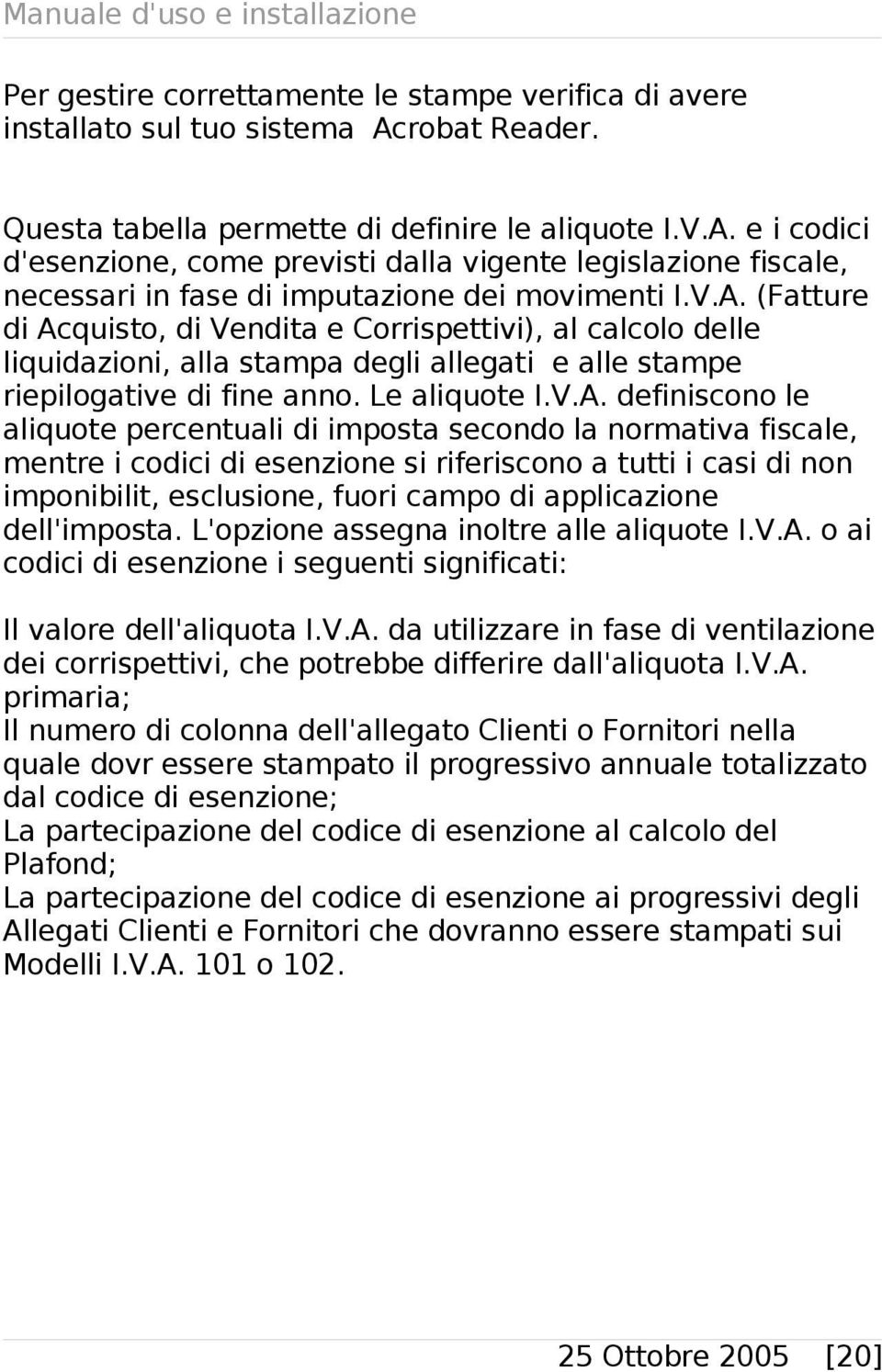 Manuale d'uso e installazione

Per gestire correttamente le stampe verifica di avere installato sul tuo sistema Acrobat Reader.

Questa tabella permette di definire le aliquote I.V.A. e i codici d'esenzione, come previsti dalla vigente legislazione fiscale, necessari in fase di imputazione dei movimenti I.V.A. (Fatture di Acquisto, di Vendita e Corrispettivi), al calcolo delle liquidazioni, alla stampa degli allegati e alle stampe riepilogative di fine anno. Le aliquote I.V.A. definiscono le aliquote percentuali di imposta secondo la normativa fiscale, mentre i codici di esenzione si riferiscono a tutti i casi di non imponibilit, esclusione, fuori campo di applicazione dell'imposta. L'opzione assegna inoltre alle aliquote I.V.A. o ai codici di esenzione i seguenti significati:

Il valore dell'aliquota I.V.A. da utilizzare in fase di ventilazione dei corrispettivi, che potrebbe differire dall'aliquota I.V.A. primaria;
Il numero di colonna dell'allegato Clienti o Fornitori nella quale dovr essere stampato il progressivo annuale totalizzato dal codice di esenzione;
La partecipazione del codice di esenzione al calcolo del Plafond;
La partecipazione del codice di esenzione ai progressivi degli Allegati Clienti e Fornitori che dovranno essere stampati sui Modelli I.V.A. 101 o 102.

25 Ottobre 2005 [20]